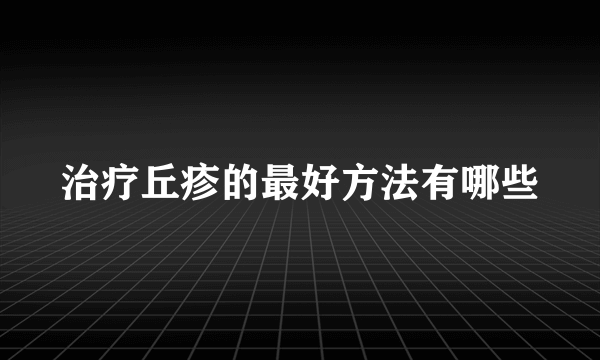 治疗丘疹的最好方法有哪些